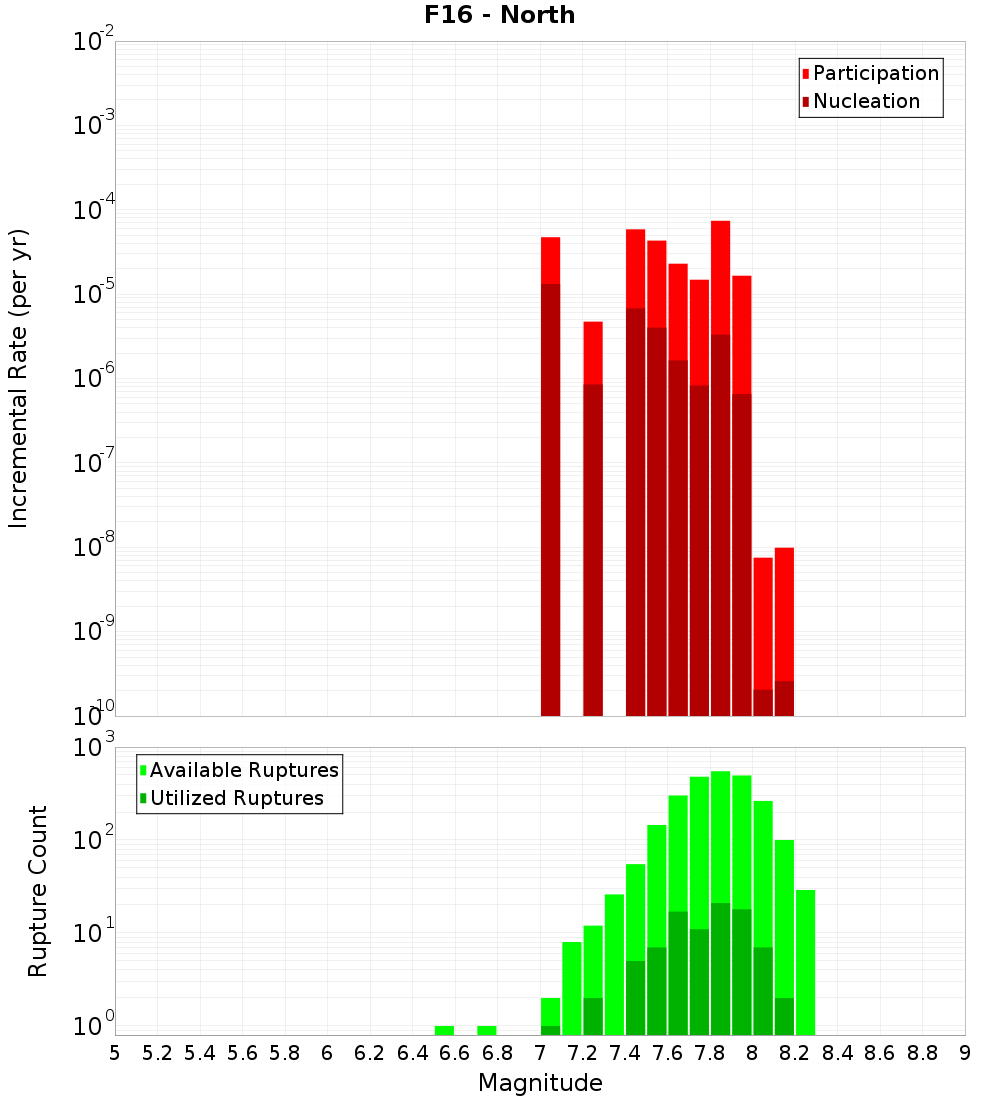 F16 - North

Participation
Nucleation

Incremental Rate (per yr)

$10^{-2}$
$10^{-3}$
$10^{-4}$
$10^{-5}$
$10^{-6}$
$10^{-7}$
$10^{-8}$
$10^{-9}$
$10^{-10}$

Available Ruptures
Utilized Ruptures

Rupture Count

$10^{3}$
$10^{2}$
$10^{1}$
$10^{0}$

5 5.2 5.4 5.6 5.8 6 6.2 6.4 6.6 6.8 7 7.2 7.4 7.6 7.8 8 8.2 8.4 8.6 8.8 9

Magnitude